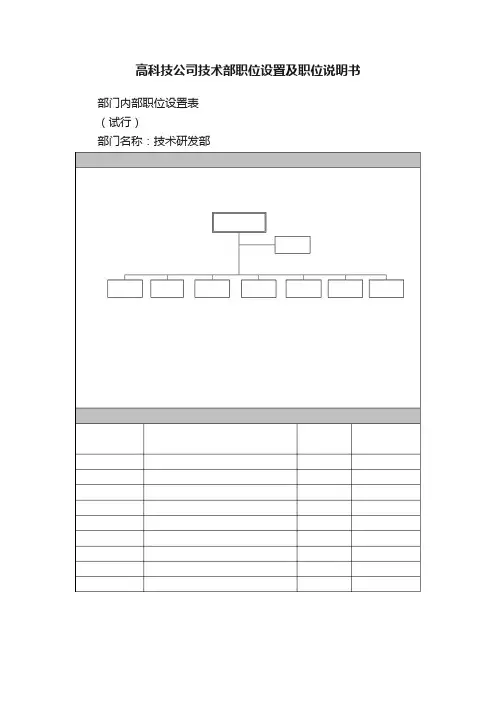 高科技公司技术部职位设置及职位说明书

部门内部职位设置表
（试行）
部门名称：技术研发部